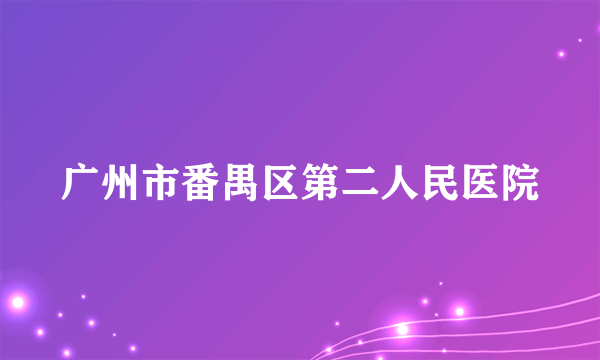 广州市番禺区第二人民医院